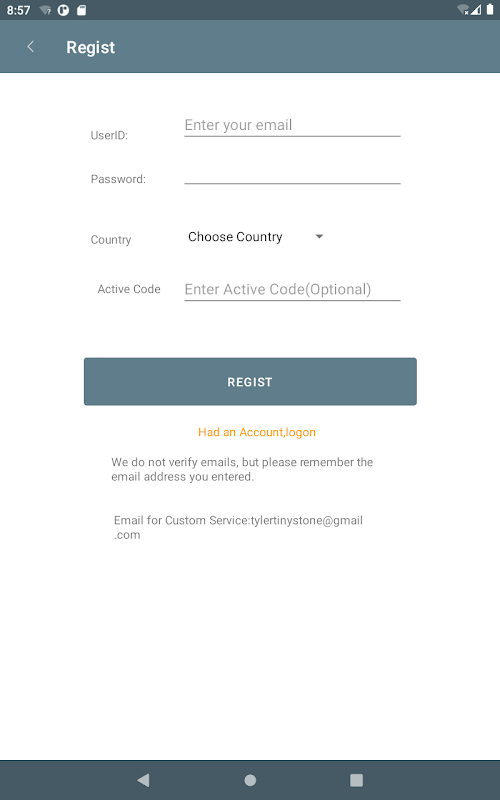 8:57

Regist

UserID: Enter your email

Password:

Country Choose Country

Active Code Enter Active Code(Optional)

REGIST

Had an Account,logon

We do not verify emails, but please remember the email address you entered.

Email for Custom Service:tylertinystone@gmail.com